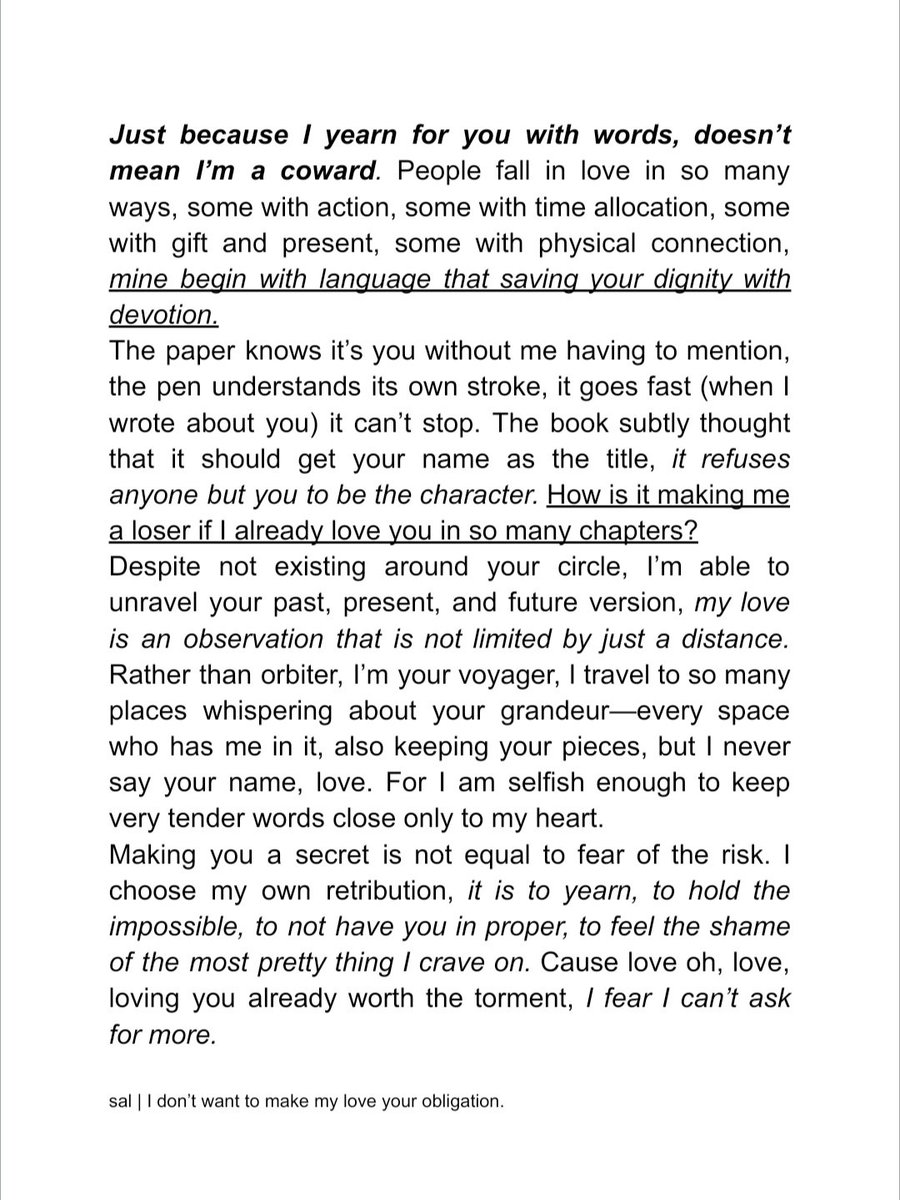 Just because I yearn for you with words, doesn't mean I'm a coward. People fall in love in so many ways, some with action, some with time allocation, some with gift and present, some with physical connection, mine begin with language that saving your dignity with devotion.

The paper knows it's you without me having to mention, the pen understands its own stroke, it goes fast (when I wrote about you) it can't stop. The book subtly thought that it should get your name as the title, it refuses anyone but you to be the character. How is it making me a loser if I already love you in so many chapters?

Despite not existing around your circle, I'm able to unravel your past, present, and future version, my love is an observation that is not limited by just a distance. Rather than orbiter, I'm your voyager, I travel to so many places whispering about your grandeur—every space who has me in it, also keeping your pieces, but I never say your name, love. For I am selfish enough to keep very tender words close only to my heart.

Making you a secret is not equal to fear of the risk. I choose my own retribution, it is to yearn, to hold the impossible, to not have you in proper, to feel the shame of the most pretty thing I crave on. Cause love oh, love, loving you already worth the torment, I fear I can't ask for more.

sal | I don't want to make my love your obligation.